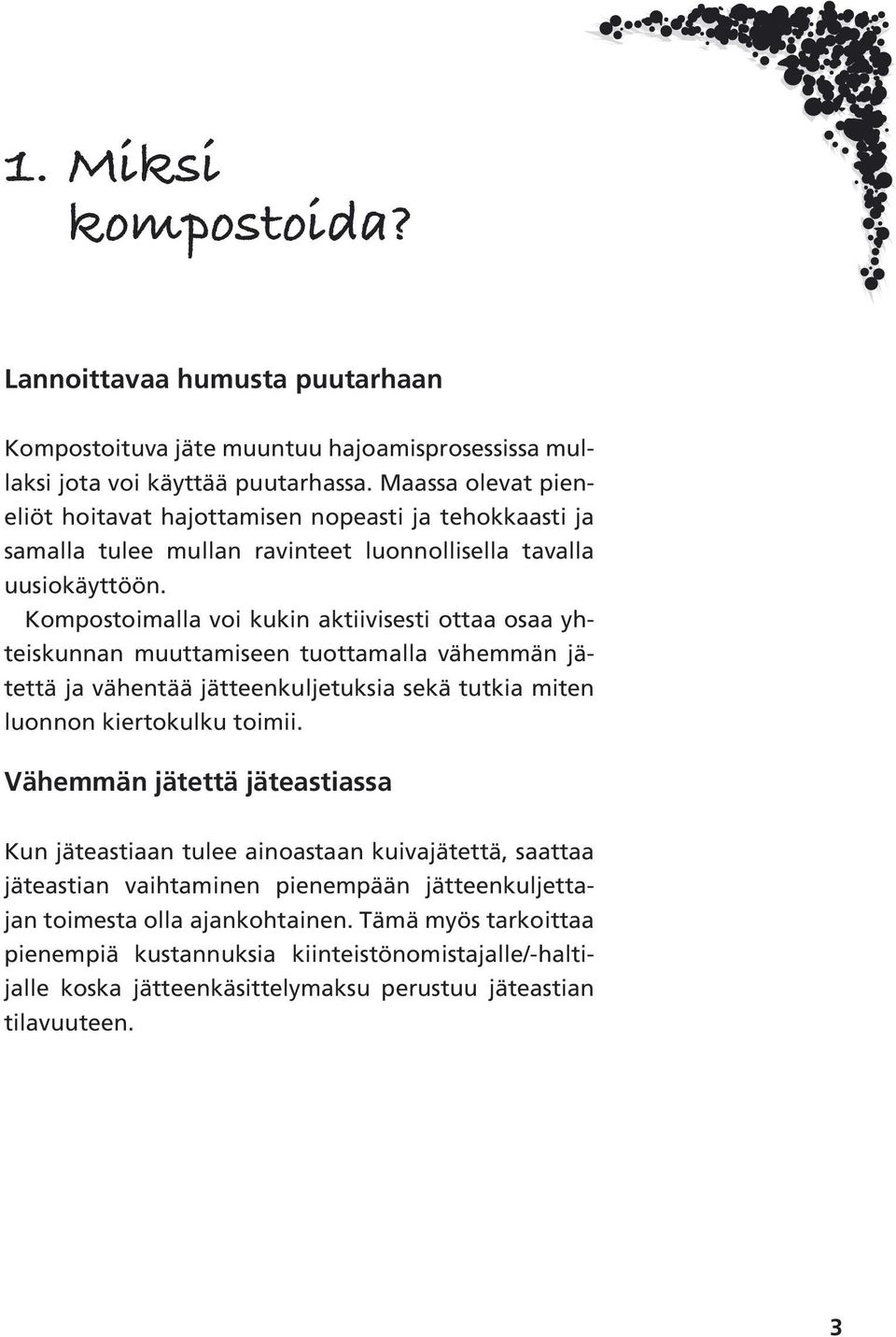 1. Miksi kompostoida?

Lannoittavaa humusta puutarhaan

Kompostoituva jäte muuntuu hajoamisprosessissa mullaksi jota voi käyttää puutarhassa. Maassa olevat pieneliöt hoitavat hajottamisen nopeasti ja tehokkaasti ja samalla tulee mullan ravinteet luonnollisella tavalla uusiokäyttöön.

Kompostoimalla voi kukin aktiivisesti ottaa osaa yhteiskunnan muuttamiseen tuottamalla vähemmän jätettä ja vähentää jätteenkuljetuksia sekä tutkia miten luonnon kiertokulku toimii.

Vähemmän jätettä jäteastiassa

Kun jäteastiaan tulee ainoastaan kuivajätettä, saattaa jäteastian vaihtaminen pienempään jätteenkuljettajan toimesta olla ajankohtainen. Tämä myös tarkoittaa pienempiä kustannuksia kiinteistönomistajalle/-haltijalle koska jätteenkäsittelymaksu perustuu jäteastian tilavuuteen.

3